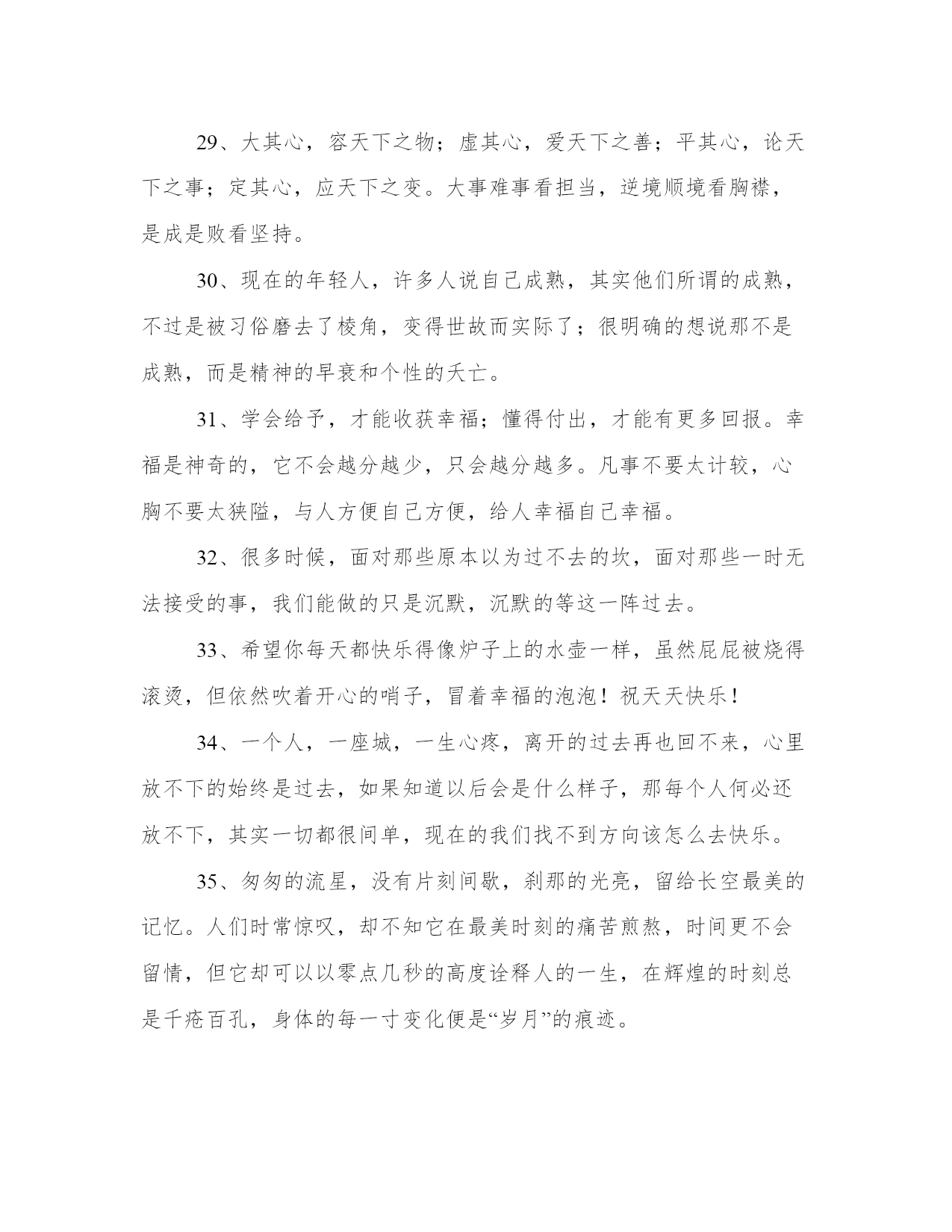 29、大其心，容天下之物；虚其心，爱天下之善；平其心，论天下之事；定其心，应天下之变。大事难事看担当，逆境顺境看胸襟，是成是败看坚持。

30、现在的年轻人，许多人说自己成熟，其实他们所谓的成熟，不过是被习俗磨去了棱角，变得世故而实际了；很明确的想说那不是成熟，而是精神的早衰和个性的夭亡。

31、学会给予，才能收获幸福；懂得付出，才能有更多回报。幸福是神奇的，它不会越分越少，只会越分越多。凡事不要太计较，心胸不要太狭隘，与人方便自己方便，给人幸福自己幸福。

32、很多时候，面对那些原本以为过不去的坎，面对那些一时无法接受的事，我们能做的只是沉默，沉默的等这一阵过去。

33、希望你每天都快乐得像炉子上的水壶一样，虽然屁屁被烧得滚烫，但依然吹着开心的哨子，冒着幸福的泡泡！祝天天快乐！

34、一个人，一座城，一生心疼，离开的过去再也回不来，心里放不下的始终是过去，如果知道以后会是什么样子，那每个人何必还放不下，其实一切都很间单，现在的我们找不到方向该怎么去快乐。

35、匆匆的流星，没有片刻间歇，刹那的光亮，留给长空最美的记忆。人们时常惊叹，却不知它在最美时刻的痛苦煎熬，时间更不会留情，但它却可以以零点几秒的高度诠释人的一生，在辉煌的时刻总是千疮百孔，身体的每一寸变化便是“岁月”的痕迹。